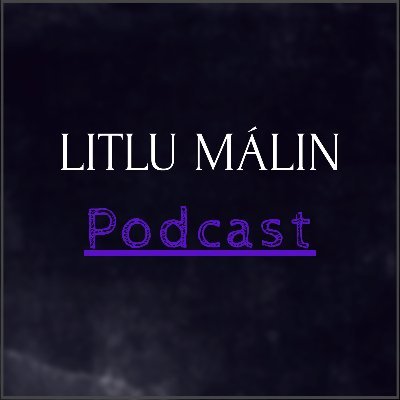 LITLU MÁLIN

Podcast